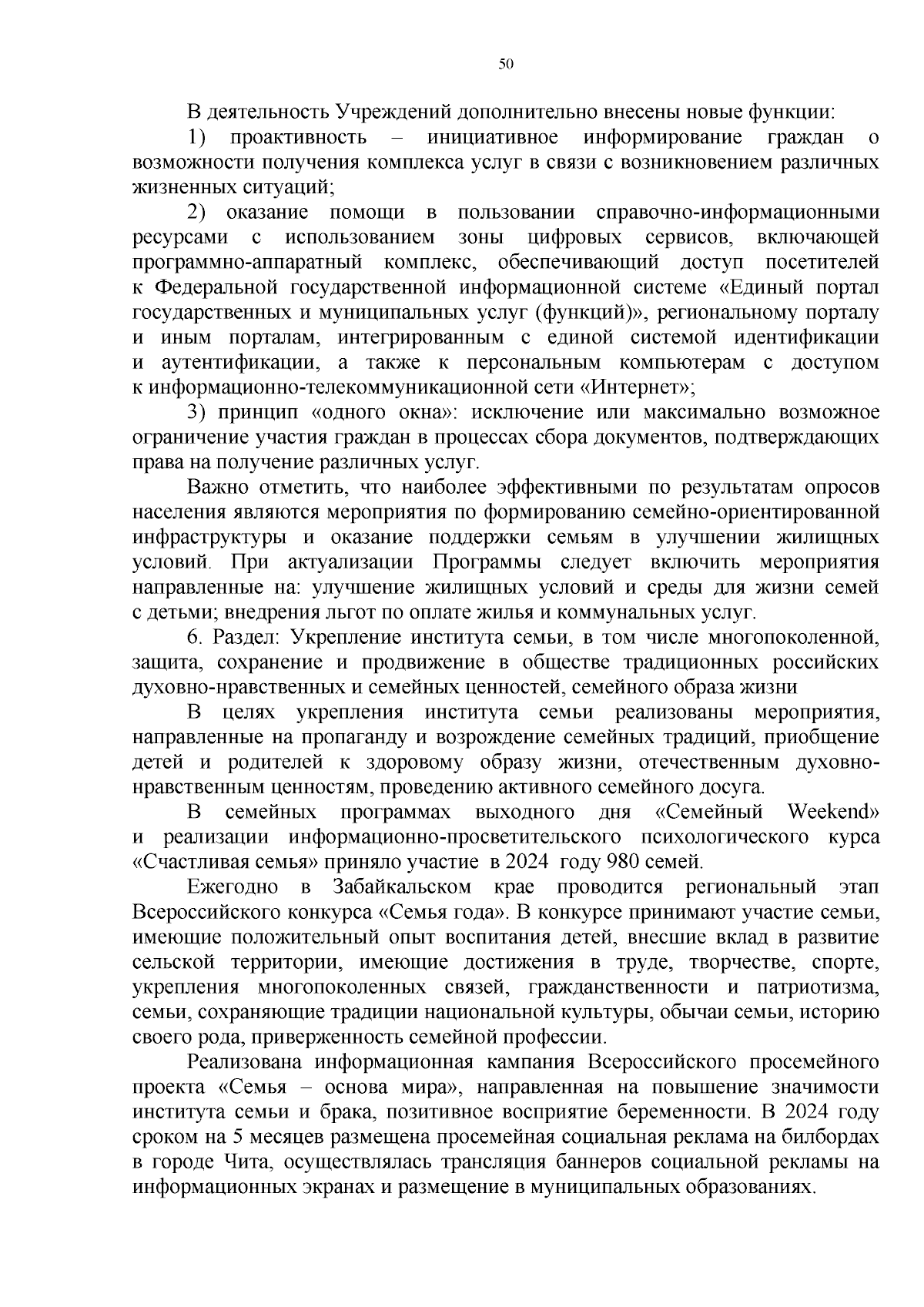 50

В деятельность Учреждений дополнительно внесены новые функции:

1) проактивность – инициативное информирование граждан о возможности получения комплекса услуг в связи с возникновением различных жизненных ситуаций;

2) оказание помощи в пользовании справочно-информационными ресурсами с использованием зоны цифровых сервисов, включающей программно-аппаратный комплекс, обеспечивающий доступ посетителей к Федеральной государственной информационной системе «Единый портал государственных и муниципальных услуг (функций)», региональному порталу и иным порталам, интегрированным с единой системой идентификации и аутентификации, а также к персональным компьютерам с доступом к информационно-телекоммуникационной сети «Интернет»;

3) принцип «одного окна»: исключение или максимально возможное ограничение участия граждан в процессах сбора документов, подтверждающих права на получение различных услуг.

Важно отметить, что наиболее эффективными по результатам опросов населения являются мероприятия по формированию семейно-ориентированной инфраструктуры и оказание поддержки семьям в улучшении жилищных условий. При актуализации Программы следует включить мероприятия направленные на: улучшение жилищных условий и среды для жизни семей с детьми; внедрения льгот по оплате жилья и коммунальных услуг.

6. Раздел: Укрепление института семьи, в том числе многопоколенной, защита, сохранение и продвижение в обществе традиционных российских духовно-нравственных и семейных ценностей, семейного образа жизни

В целях укрепления института семьи реализованы мероприятия, направленные на пропаганду и возрождение семейных традиций, приобщение детей и родителей к здоровому образу жизни, отечественным духовно-нравственным ценностям, проведению активного семейного досуга.

В семейных программах выходного дня «Семейный Weekend» и реализации информационно-просветительского психологического курса «Счастливая семья» приняло участие в 2024 году 980 семей.

Ежегодно в Забайкальском крае проводится региональный этап Всероссийского конкурса «Семья года». В конкурсе принимают участие семьи, имеющие положительный опыт воспитания детей, внесшие вклад в развитие сельской территории, имеющие достижения в труде, творчестве, спорте, укрепления многопоколенных связей, гражданственности и патриотизма, семьи, сохраняющие традиции национальной культуры, обычаи семьи, историю своего рода, приверженность семейной профессии.

Реализована информационная кампания Всероссийского просемейного проекта «Семья – основа мира», направленная на повышение значимости института семьи и брака, позитивное восприятие беременности. В 2024 году сроком на 5 месяцев размещена просемейная социальная реклама на билбордах в городе Чита, осуществлялась трансляция баннеров социальной рекламы на информационных экранах и размещение в муниципальных образованиях.